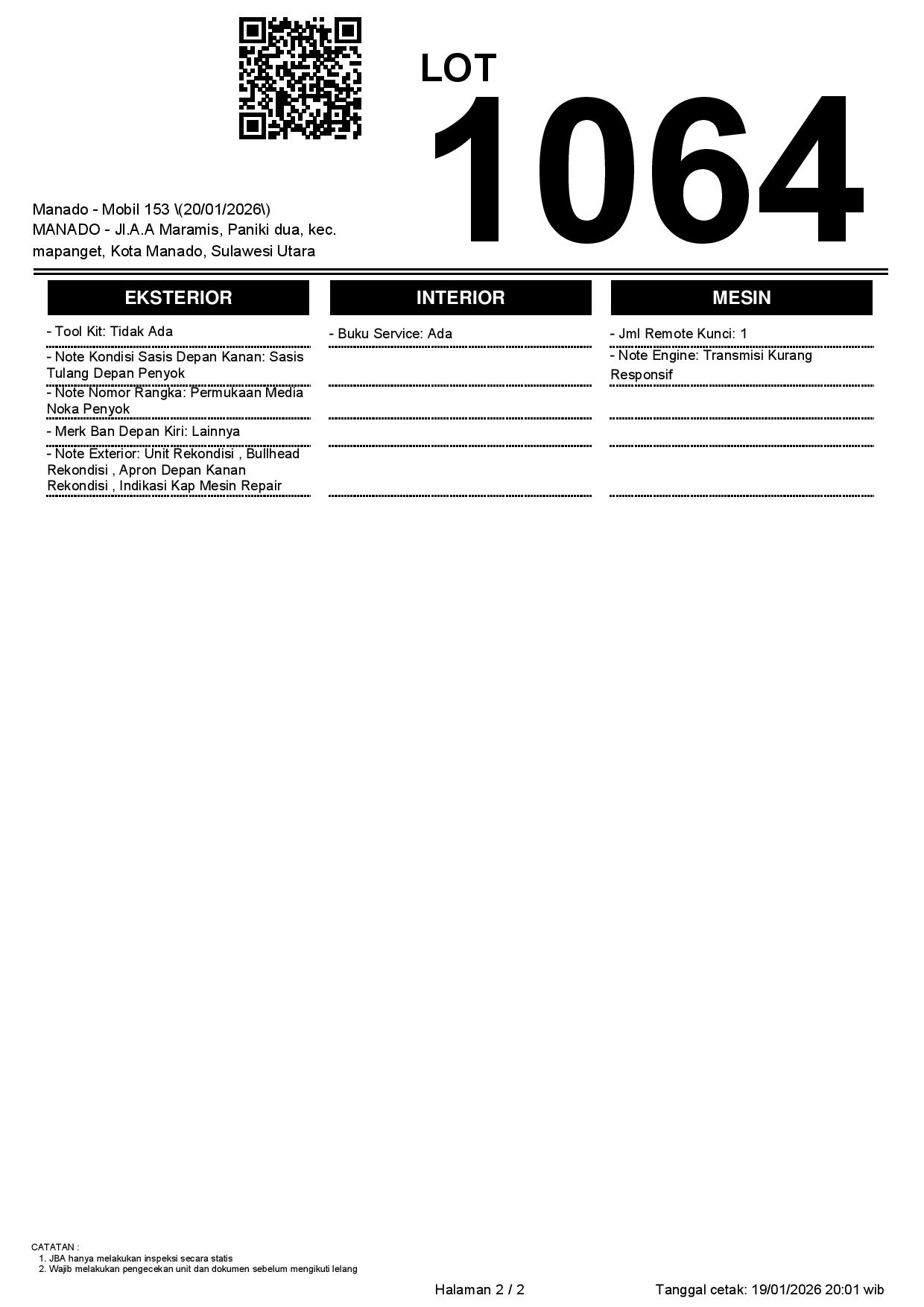 LOT
1064

Manado - Mobil 153 \(20/01/2026\)
MANADO - Jl.A.A Maramis, Paniki dua, kec. mapanget, Kota Manado, Sulawesi Utara

EKSTERIOR

- Tool Kit: Tidak Ada

- Note Kondisi Sasis Depan Kanan: Sasis Tulang Depan Penyok

- Note Nomor Rangka: Permukaan Media Noka Penyok

- Merk Ban Depan Kiri: Lainnya

- Note Exterior: Unit Rekondisi , Bullhead Rekondisi , Apron Depan Kanan Rekondisi , Indikasi Kap Mesin Repair

INTERIOR

- Buku Service: Ada

MESIN

- Jml Remote Kunci: 1

- Note Engine: Transmisi Kurang Responsif

CATATAN :
1. JBA hanya melakukan inspeksi secara statis
2. Wajib melakukan pengecekan unit dan dokumen sebelum mengikuti lelang

Halaman 2 / 2

Tanggal cetak: 19/01/2026 20:01 wib